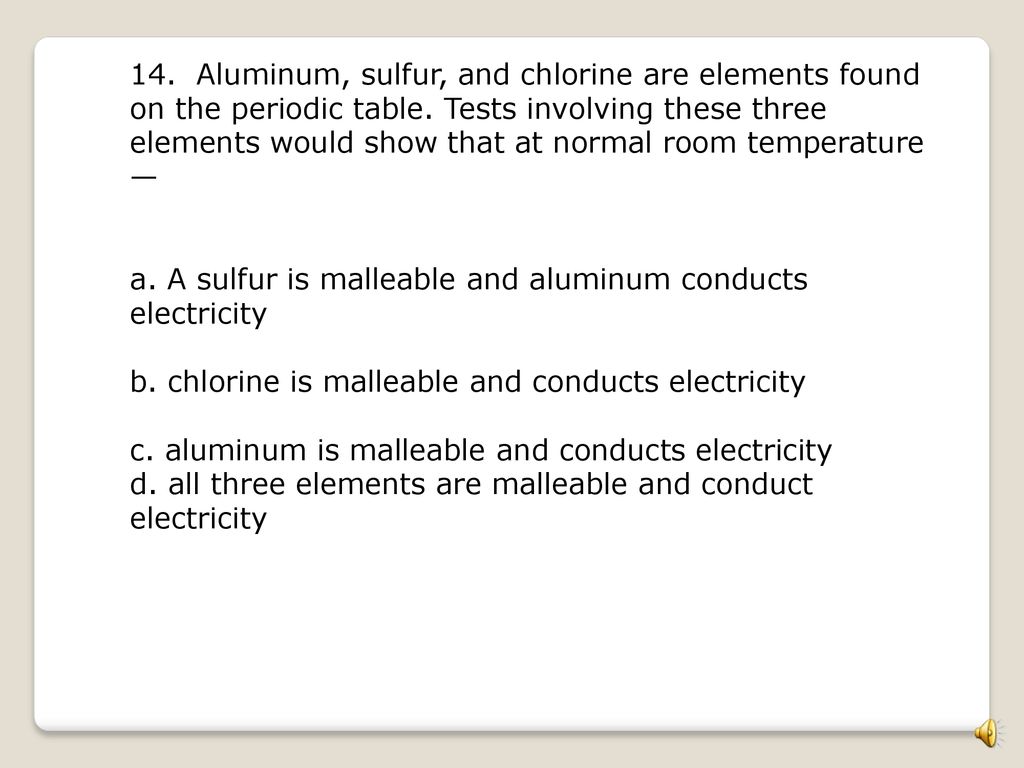 14. Aluminum, sulfur, and chlorine are elements found on the periodic table. Tests involving these three elements would show that at normal room temperature —

a. A sulfur is malleable and aluminum conducts electricity

b. chlorine is malleable and conducts electricity

c. aluminum is malleable and conducts electricity
d. all three elements are malleable and conduct electricity